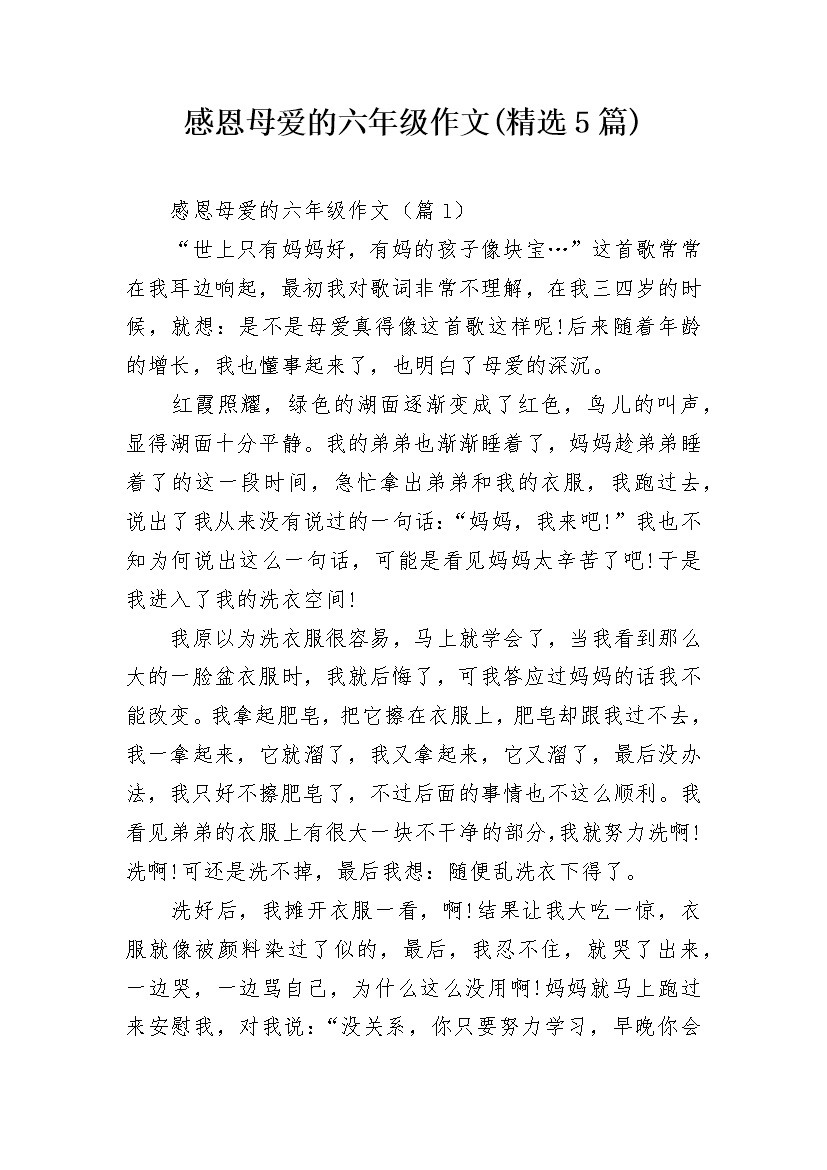 感恩母爱的六年级作文(精选5篇)

感恩母爱的六年级作文（篇1）

“世上只有妈妈好，有妈的孩子像块宝…”这首歌常常在我耳边响起，最初我对歌词非常不理解，在我三四岁的时候，就想：是不是母爱真得像这首歌这样呢!后来随着年龄的增长，我也懂事起来了，也明白了母爱的深沉。

红霞照耀，绿色的湖面逐渐变成了红色，鸟儿的叫声，显得湖面十分平静。我的弟弟也渐渐睡着了，妈妈趁弟弟睡着了的这一段时间，急忙拿出弟弟和我的衣服，我跑过去，说出了我从来没有说过的一句话：“妈妈，我来吧!”我也不知为何说出这么一句话，可能是看见妈妈太辛苦了吧!于是我进入了我的洗衣空间!

我原以为洗衣服很容易，马上就学会了，当我看到那么大的一脸盆衣服时，我就后悔了，可我答应过妈妈的话我不能改变。我拿起肥皂，把它擦在衣服上，肥皂却跟我过不去，我一拿起来，它就溜了，我又拿起来，它又溜了，最后没办法，我只好不擦肥皂了，不过后面的事情也不这么顺利。我看见弟弟的衣服上有很大一块不干净的部分，我就努力洗啊!洗啊!可还是洗不掉，最后我想：随便乱洗衣下得了。

洗好后，我摊开衣服一看，啊!结果让我大吃一惊，衣服就像被颜料染过了似的，最后，我忍不住，就哭了出来，一边哭，一边骂自己，为什么这么没用啊!妈妈就马上跑过来安慰我，对我说：“没关系，你只要努力学习，早晚你会